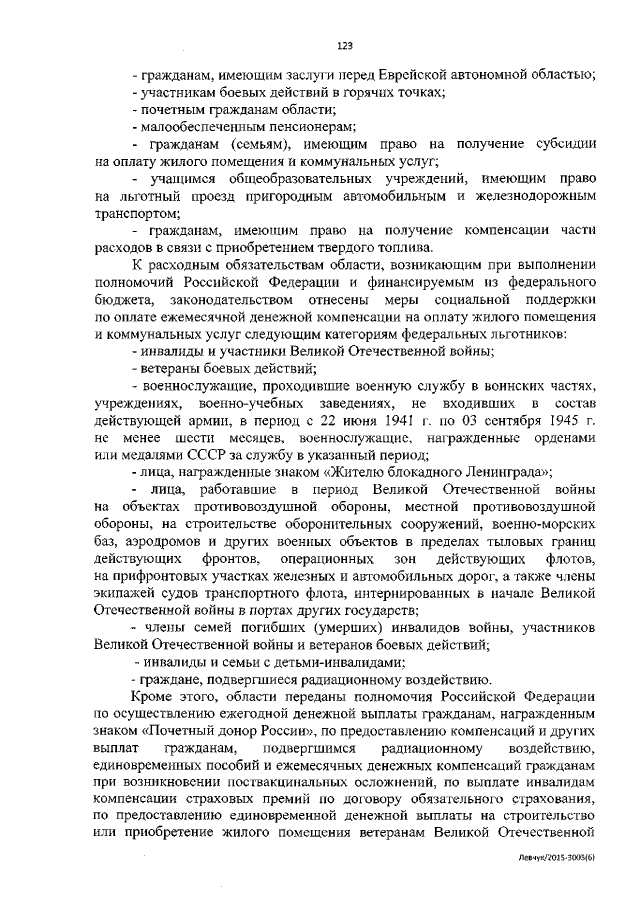 123

- гражданам, имеющим заслуги перед Еврейской автономной областью;

- участникам боевых действий в горячих точках;

- почетным гражданам области;

- малообеспеченным пенсионерам;

- гражданам (семьям), имеющим право на получение субсидии на оплату жилого помещения и коммунальных услуг;

- учащимся общеобразовательных учреждений, имеющим право на льготный проезд пригородным автомобильным и железнодорожным транспортом;

- гражданам, имеющим право на получение компенсации части расходов в связи с приобретением твердого топлива.

К расходным обязательствам области, возникающим при выполнении полномочий Российской Федерации и финансируемым из федерального бюджета, законодательством отнесены меры социальной поддержки по оплате ежемесячной денежной компенсации на оплату жилого помещения и коммунальных услуг следующим категориям федеральных льготников:

- инвалиды и участники Великой Отечественной войны;

- ветераны боевых действий;

- военнослужащие, проходившие военную службу в воинских частях, учреждениях, военно-учебных заведениях, не входивших в состав действующей армии, в период с 22 июня 1941 г. по 03 сентября 1945 г. не менее шести месяцев, военнослужащие, награжденные орденами или медалями СССР за службу в указанный период;

- лица, награжденные знаком «Жителю блокадного Ленинграда»;

- лица, работавшие в период Великой Отечественной войны на объектах противовоздушной обороны, местной противовоздушной обороны, на строительстве оборонительных сооружений, военно-морских баз, аэродромов и других военных объектов в пределах тыловых границ действующих фронтов, операционных зон действующих флотов, на прифронтовых участках железных и автомобильных дорог, а также члены экипажей судов транспортного флота, интернированных в начале Великой Отечественной войны в портах других государств;

- члены семей погибших (умерших) инвалидов войны, участников Великой Отечественной войны и ветеранов боевых действий;

- инвалиды и семьи с детьми-инвалидами;

- граждане, подвергшиеся радиационному воздействию.

Кроме этого, области переданы полномочия Российской Федерации по осуществлению ежегодной денежной выплаты гражданам, награжденным знаком «Почетный донор России», по предоставлению компенсаций и других выплат гражданам, подвергшимся радиационному воздействию, единовременных пособий и ежемесячных денежных компенсаций гражданам при возникновении поствакцинальных осложнений, по выплате инвалидам компенсации страховых премий по договору обязательного страхования, по предоставлению единовременной денежной выплаты на строительство или приобретение жилого помещения ветеранам Великой Отечественной

Левчук/2015-3003(6)